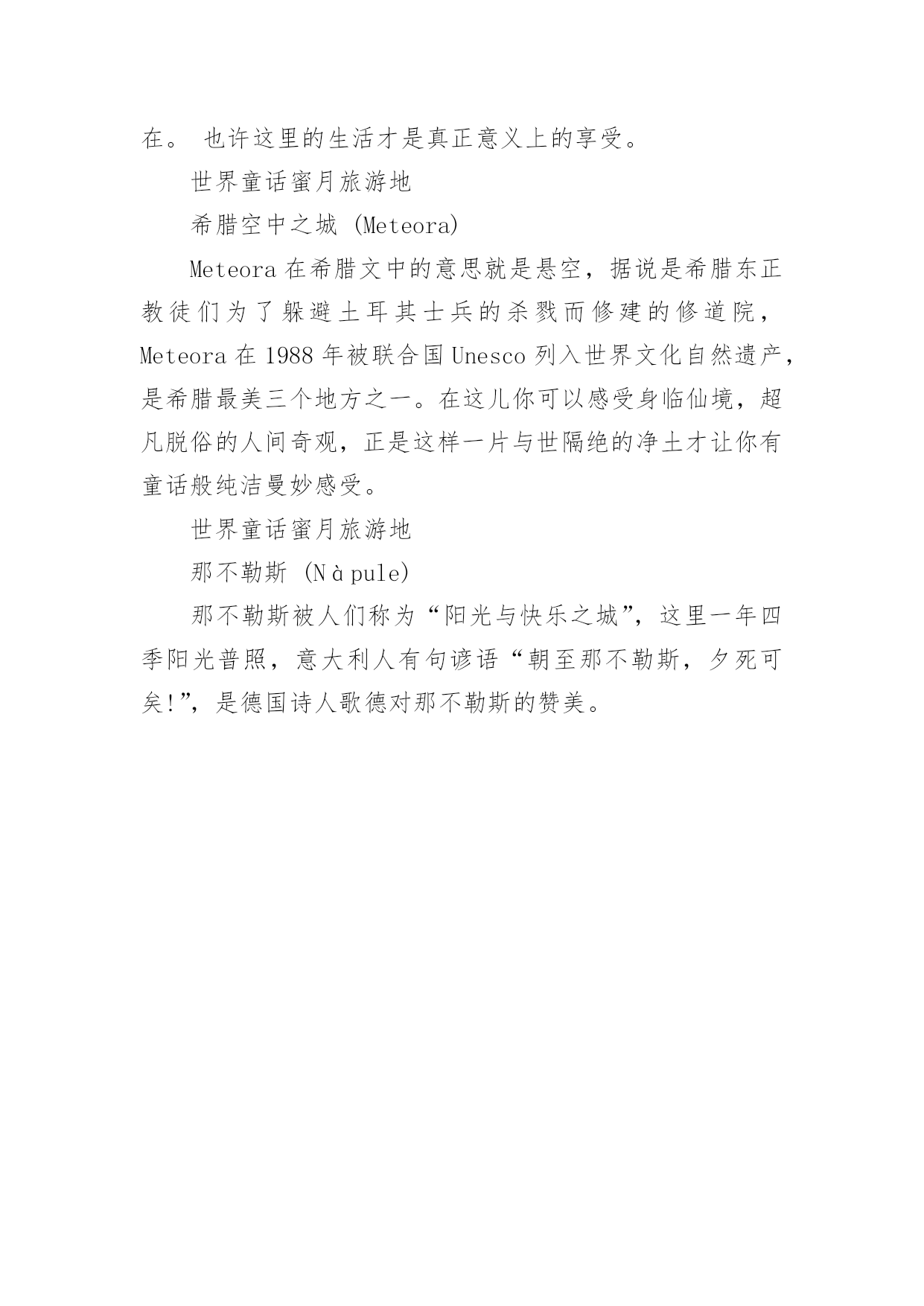 在。 也许这里的生活才是真正意义上的享受。

世界童话蜜月旅游地

希腊空中之城 (Meteora)

Meteora 在希腊文中的意思就是悬空，据说是希腊东正教徒们为了躲避土耳其士兵的杀戮而修建的修道院，Meteora 在 1988 年被联合国 Unesco 列入世界文化自然遗产，是希腊最美三个地方之一。在这儿你可以感受身临仙境，超凡脱俗的人间奇观，正是这样一片与世隔绝的净土才让你有童话般纯洁曼妙感受。

世界童话蜜月旅游地

那不勒斯 (Nàpule)

那不勒斯被人们称为“阳光与快乐之城”，这里一年四季阳光普照，意大利人有句谚语“朝至那不勒斯，夕死可矣!”，是德国诗人歌德对那不勒斯的赞美。